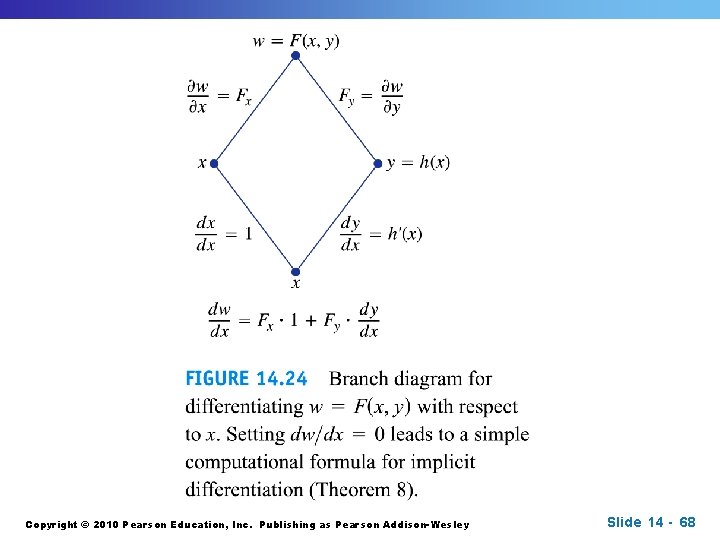 $w = F(x, y)$

$\frac{\partial w}{\partial x} = F_x$

$F_y = \frac{\partial w}{\partial y}$

$x$

$y = h(x)$

$\frac{dx}{dx} = 1$

$\frac{dy}{dx} = h'(x)$

$x$

$\frac{dw}{dx} = F_x \cdot 1 + F_y \cdot \frac{dy}{dx}$

FIGURE 14.24 Branch diagram for differentiating $w = F(x, y)$ with respect to $x$. Setting $dw/dx = 0$ leads to a simple computational formula for implicit differentiation (Theorem 8).

Copyright © 2010 Pearson Education, Inc. Publishing as Pearson Addison-Wesley

Slide 14 - 68